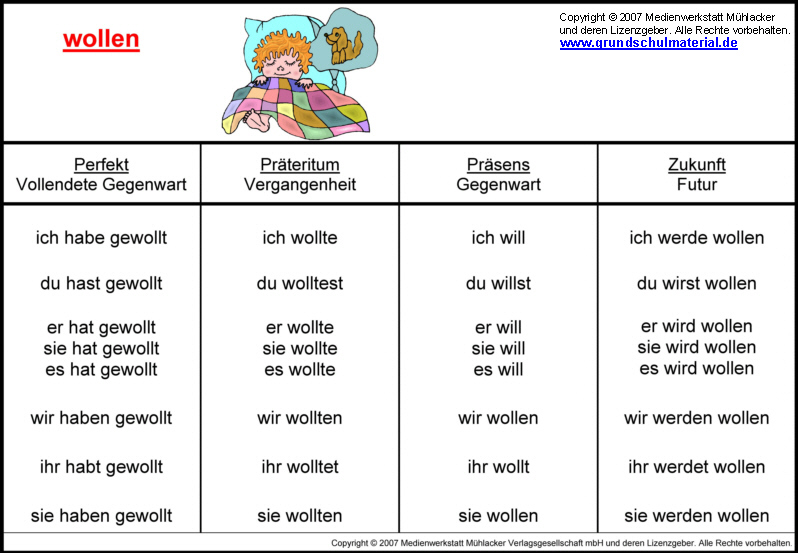 wollen

Copyright © 2007 Medienwerkstatt Mühlacker und deren Lizenzgeber. Alle Rechte vorbehalten.
www.grundschulmaterial.de

| Perfekt Vollendete Gegenwart | Präteritum Vergangenheit | Präsens Gegenwart | Zukunft Futur |
|---|---|---|---|
| ich habe gewollt | ich wollte | ich will | ich werde wollen |
| du hast gewollt | du wolltest | du willst | du wirst wollen |
| er hat gewollt sie hat gewollt es hat gewollt | er wollte sie wollte es wollte | er will sie will es will | er wird wollen sie wird wollen es wird wollen |
| wir haben gewollt | wir wollten | wir wollen | wir werden wollen |
| ihr habt gewollt | ihr wolltet | ihr wollt | ihr werdet wollen |
| sie haben gewollt | sie wollten | sie wollen | sie werden wollen |

Copyright © 2007 Medienwerkstatt Mühlacker Verlagsgesellschaft mbH und deren Lizenzgeber. Alle Rechte vorbehalten.